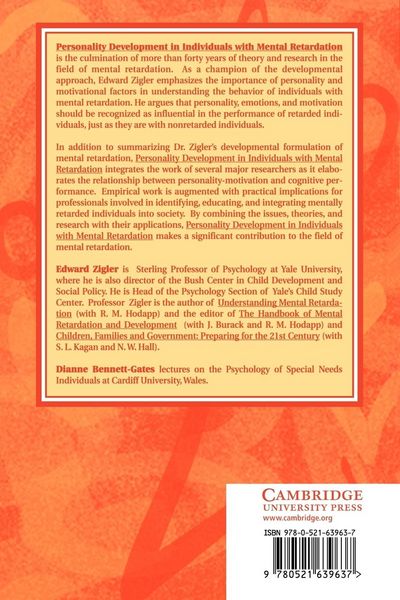 Personality Development in Individuals with Mental Retardation is the culmination of more than forty years of theory and research in the field of mental retardation. As a champion of the developmental approach, Edward Zigler emphasizes the importance of personality and motivational factors in understanding the behavior of individuals with mental retardation. He argues that personality, emotions, and motivation should be recognized as influential in the performance of retarded individuals, just as they are with nonretarded individuals.

In addition to summarizing Dr. Zigler's developmental formulation of mental retardation, Personality Development in Individuals with Mental Retardation integrates the work of several major researchers as it elaborates the relationship between personality-motivation and cognitive performance. Empirical work is augmented with practical implications for professionals involved in identifying, educating, and integrating mentally retarded individuals into society. By combining the issues, theories, and research with their applications, Personality Development in Individuals with Mental Retardation makes a significant contribution to the field of mental retardation.

Edward Zigler is Sterling Professor of Psychology at Yale University, where he is also director of the Bush Center in Child Development and Social Policy. He is Head of the Psychology Section of Yale's Child Study Center. Professor Zigler is the author of Understanding Mental Retardation (with R. M. Hodapp) and the editor of The Handbook of Mental Retardation and Development (with J. Burack and R. M. Hodapp) and Children, Families and Government: Preparing for the 21st Century (with S. L. Kagan and N. W. Hall).

Dianne Bennett-Gates lectures on the Psychology of Special Needs Individuals at Cardiff University, Wales.

CAMBRIDGE
UNIVERSITY PRESS
www.cambridge.org

ISBN 978-0-521-63963-7

9 780521 639637 >